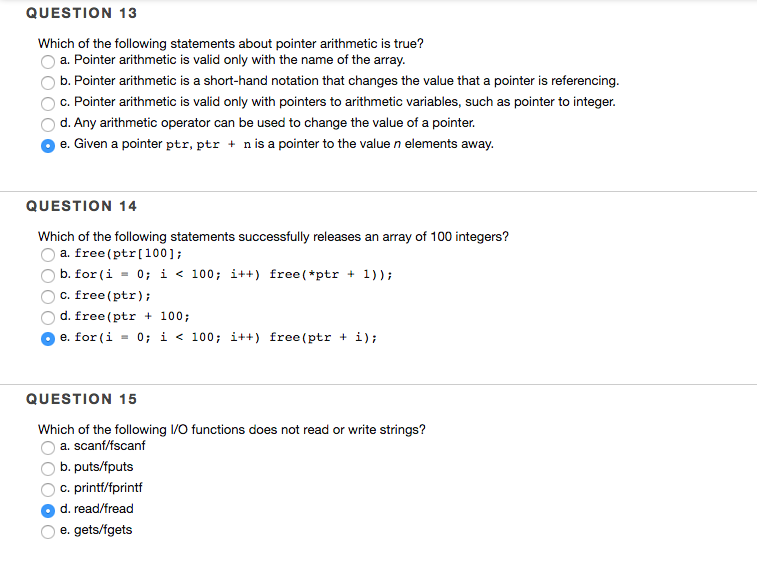 QUESTION 13

Which of the following statements about pointer arithmetic is true?
a. Pointer arithmetic is valid only with the name of the array.
b. Pointer arithmetic is a short-hand notation that changes the value that a pointer is referencing.
c. Pointer arithmetic is valid only with pointers to arithmetic variables, such as pointer to integer.
d. Any arithmetic operator can be used to change the value of a pointer.
e. Given a pointer ptr, ptr + n is a pointer to the value n elements away.

QUESTION 14

Which of the following statements successfully releases an array of 100 integers?
a. free(ptr[100];
b. for(i = 0; i < 100; i++) free(*ptr + 1));
c. free(ptr);
d. free(ptr + 100;
e. for(i = 0; i < 100; i++) free(ptr + i);

QUESTION 15

Which of the following I/O functions does not read or write strings?
a. scanf/fscanf
b. puts/fputs
c. printf/fprintf
d. read/fread
e. gets/fgets